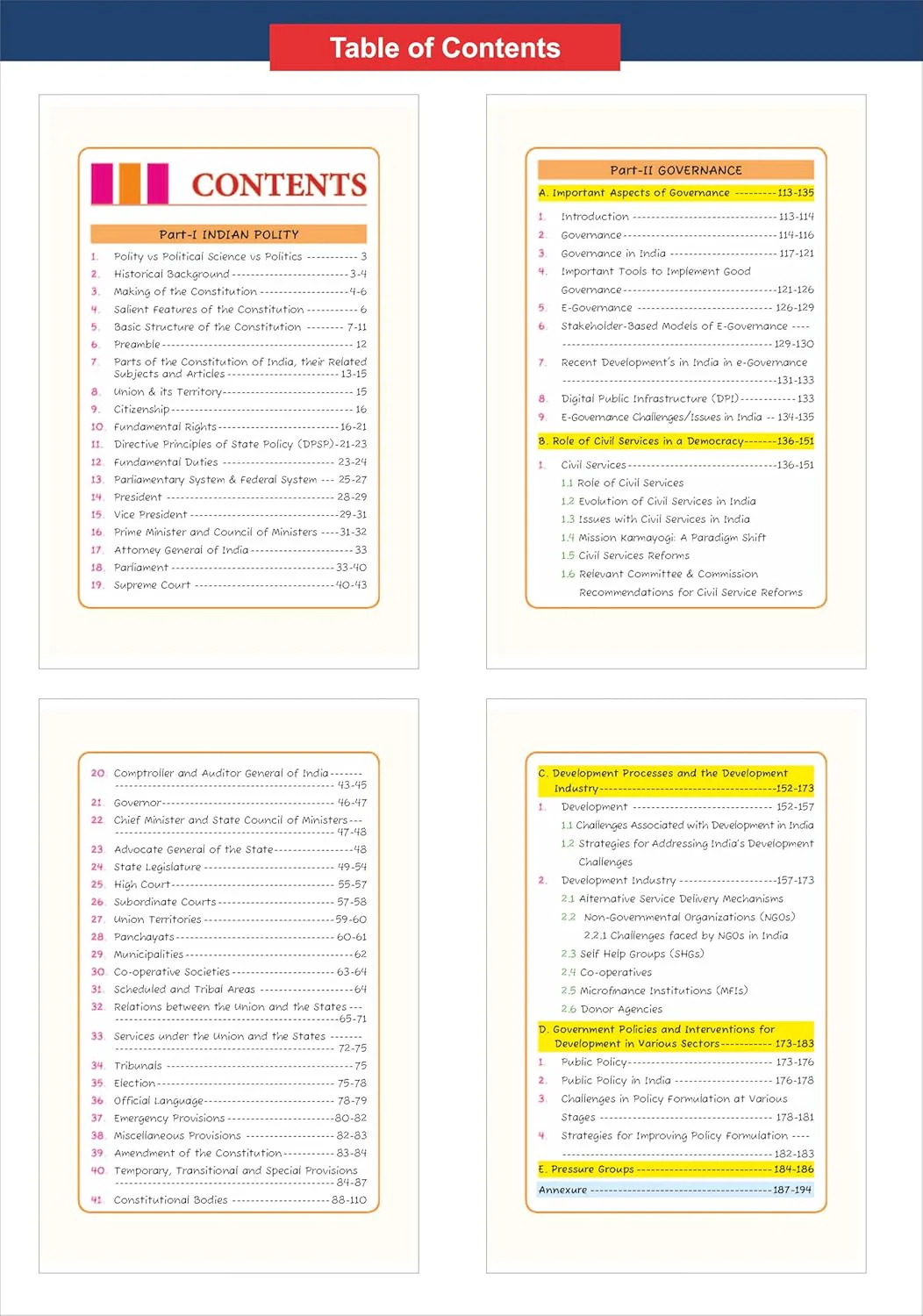 Table of Contents

CONTENTS

Part-I INDIAN POLITY

1. Polity vs Political Science vs Politics 3
2. Historical Background 3-4
3. Making of the Constitution 4-6
4. Salient Features of the Constitution 6
5. Basic Structure of the Constitution 7-11
6. Preamble 12
7. Parts of the Constitution of India, their Related Subjects and Articles 13-15
8. Union & its Territory 15
9. Citizenship 16
10. Fundamental Rights 16-21
11. Directive Principles of State Policy (DPSP) 21-23
12. Fundamental Duties 23-24
13. Parliamentary System & Federal System 25-27
14. President 28-29
15. Vice President 29-31
16. Prime Minister and Council of Ministers 31-32
17. Attorney General of India 33
18. Parliament 33-40
19. Supreme Court 40-43

Part-II GOVERNANCE

A. Important Aspects of Governance 113-135

1. Introduction 113-114
2. Governance 114-116
3. Governance in India 117-121
4. Important Tools to Implement Good Governance 121-126
5. E-Governance 126-129
6. Stakeholder-Based Models of E-Governance 129-130
7. Recent Development's in India in e-Governance 131-133
8. Digital Public Infrastructure (DPI) 133
9. E-Governance Challenges/Issues in India 134-135

B. Role of Civil Services in a Democracy 136-151

1. Civil Services 136-151
1.1 Role of Civil Services
1.2 Evolution of Civil Services in India
1.3 Issues with Civil Services in India
1.4 Mission Karmayogi: A Paradigm Shift
1.5 Civil Services Reforms
1.6 Relevant Committee & Commission Recommendations for Civil Service Reforms

20. Comptroller and Auditor General of India 43-45
21. Governor 46-47
22. Chief Minister and State Council of Ministers 47-48
23. Advocate General of the State 48
24. State Legislature 49-54
25. High Court 55-57
26. Subordinate Courts 57-58
27. Union Territories 59-60
28. Panchayats 60-61
29. Municipalities 62
30. Co-operative Societies 63-64
31. Scheduled and Tribal Areas 64
32. Relations between the Union and the States 65-71
33. Services under the Union and the States 72-75
34. Tribunals 75
35. Election 75-78
36. Official Language 78-79
37. Emergency Provisions 80-82
38. Miscellaneous Provisions 82-83
39. Amendment of the Constitution 83-84
40. Temporary, Transitional and Special Provisions 84-87
41. Constitutional Bodies 88-110

C. Development Processes and the Development Industry 152-173

1. Development 152-157
1.1 Challenges Associated with Development in India
1.2 Strategies for Addressing India's Development Challenges
2. Development Industry 157-173
2.1 Alternative Service Delivery Mechanisms
2.2 Non-Governmental Organizations (NGOs)
2.2.1 Challenges faced by NGOs in India
2.3 Self Help Groups (SHGs)
2.4 Co-operatives
2.5 Microfinance Institutions (MFIs)
2.6 Donor Agencies

D. Government Policies and Interventions for Development in Various Sectors 173-183

1. Public Policy 173-176
2. Public Policy in India 176-178
3. Challenges in Policy Formulation at Various Stages 178-181
4. Strategies for Improving Policy Formulation 182-183

E. Pressure Groups 184-186

Annexure 187-194